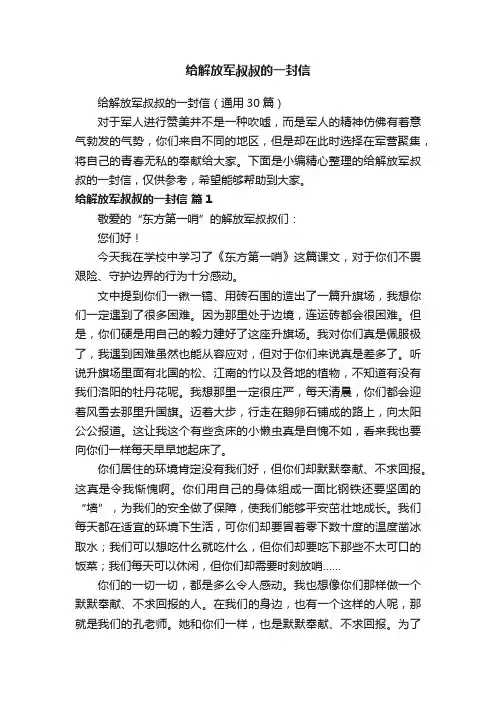 给解放军叔叔的一封信

给解放军叔叔的一封信（通用30篇）

对于军人进行赞美并不是一种吹嘘，而是军人的精神仿佛有着意气勃发的气势，你们来自不同的地区，但是却在此时选择在军营聚集，将自己的青春无私的奉献给大家。下面是小编精心整理的给解放军叔叔的一封信，仅供参考，希望能够帮助到大家。

给解放军叔叔的一封信 篇1

敬爱的“东方第一哨”的解放军叔叔们：

您们好！

今天我在学校中学习了《东方第一哨》这篇课文，对于你们不畏艰险、守护边界的行为十分感动。

文中提到你们一锹一镐、用砖石围的造出了一篇升旗场，我想你们一定遇到了很多困难。因为那里处于边境，连运砖都会很困难。但是，你们硬是用自己的毅力建好了这座升旗场。我对你们真是佩服极了，我遇到困难虽然也能从容应对，但对于你们来说真是差多了。听说升旗场里面有北国的松、江南的竹以及各地的植物，不知道有没有我们洛阳的牡丹花呢。我想那里一定很庄严，每天清晨，你们都会迎着风雪去那里升国旗。迈着大步，行走在鹅卵石铺成的路上，向太阳公公报道。这让我这个有些贪床的小懒虫真是自愧不如，看来我也要向你们一样每天早早地起床了。

你们居住的环境肯定没有我们好，但你们却默默奉献、不求回报。这真是令我惭愧啊。你们用自己的身体组成一面比钢铁还要坚固的“墙”，为我们的安全做了保障，使我们能够平安茁壮地成长。我们每天都在适宜的环境下生活，可你们却要冒着零下数十度的温度凿冰取水；我们可以想吃什么就吃什么，但你们却要吃下那些不太可口的饭菜；我们每天可以休闲，但你们却需要时刻放哨……

你们的一切一切，都是多么令人感动。我也想像你们那样做一个默默奉献、不求回报的人。在我们的身边，也有一个这样的人呢，那就是我们的孔老师。她和你们一样，也是默默奉献、不求回报。为了